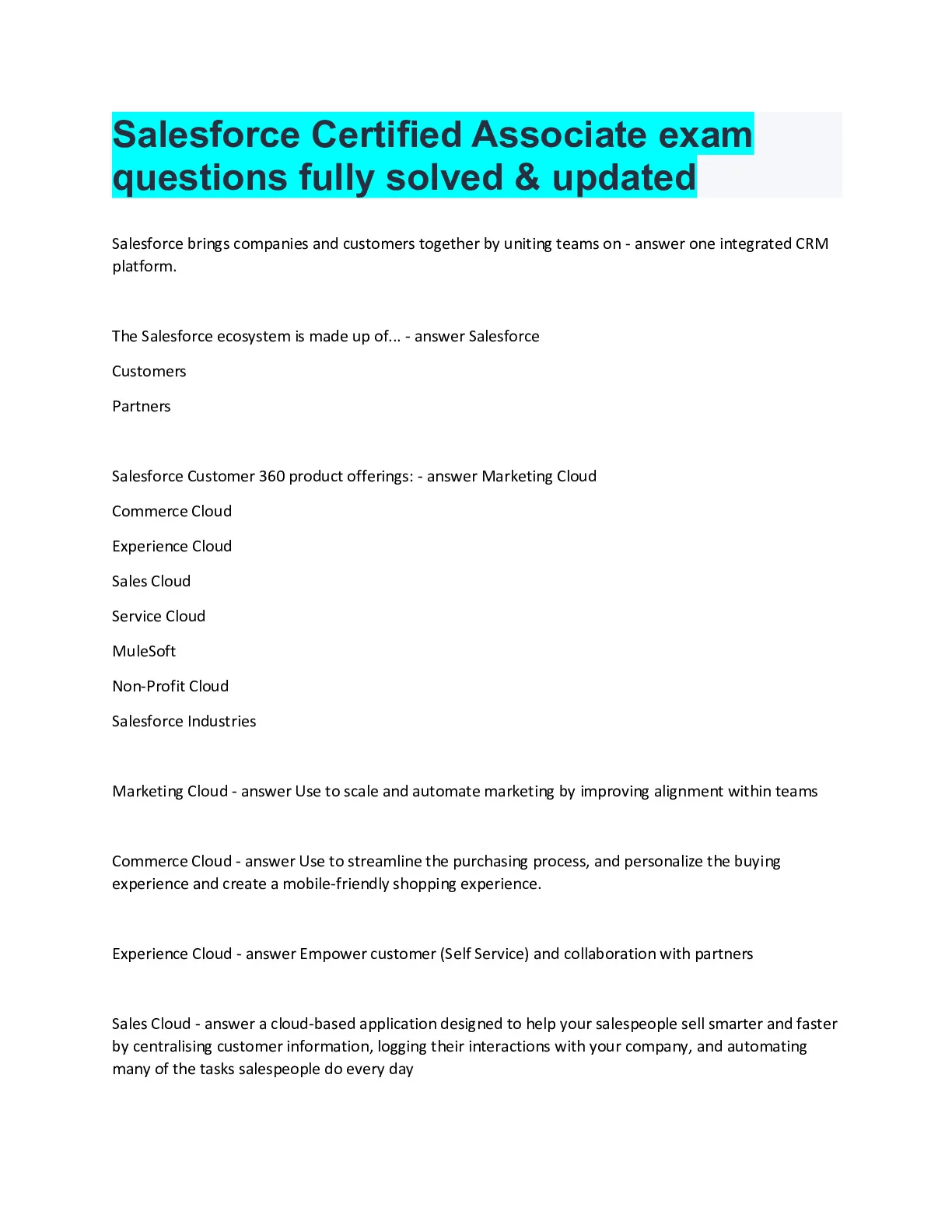 Salesforce Certified Associate exam questions fully solved & updated

Salesforce brings companies and customers together by uniting teams on - answer one integrated CRM platform.

The Salesforce ecosystem is made up of... - answer Salesforce

Customers

Partners

Salesforce Customer 360 product offerings: - answer Marketing Cloud

Commerce Cloud

Experience Cloud

Sales Cloud

Service Cloud

MuleSoft

Non-Profit Cloud

Salesforce Industries

Marketing Cloud - answer Use to scale and automate marketing by improving alignment within teams

Commerce Cloud - answer Use to streamline the purchasing process, and personalize the buying experience and create a mobile-friendly shopping experience.

Experience Cloud - answer Empower customer (Self Service) and collaboration with partners

Sales Cloud - answer a cloud-based application designed to help your salespeople sell smarter and faster by centralising customer information, logging their interactions with your company, and automating many of the tasks salespeople do every day